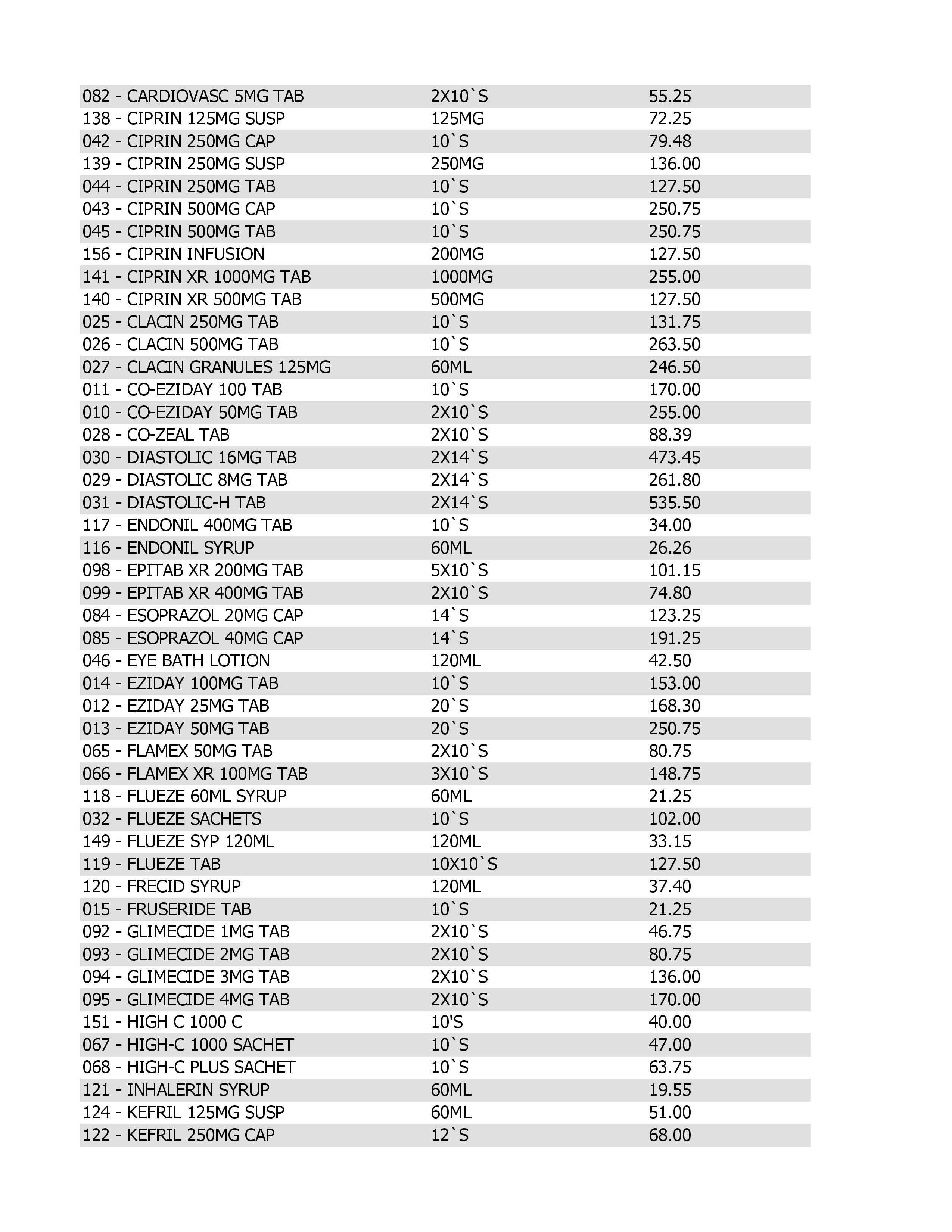 | | | |
|---|---|---|
| 082 - CARDIOVASC 5MG TAB | 2X10`S | 55.25 |
| 138 - CIPRIN 125MG SUSP | 125MG | 72.25 |
| 042 - CIPRIN 250MG CAP | 10`S | 79.48 |
| 139 - CIPRIN 250MG SUSP | 250MG | 136.00 |
| 044 - CIPRIN 250MG TAB | 10`S | 127.50 |
| 043 - CIPRIN 500MG CAP | 10`S | 250.75 |
| 045 - CIPRIN 500MG TAB | 10`S | 250.75 |
| 156 - CIPRIN INFUSION | 200MG | 127.50 |
| 141 - CIPRIN XR 1000MG TAB | 1000MG | 255.00 |
| 140 - CIPRIN XR 500MG TAB | 500MG | 127.50 |
| 025 - CLACIN 250MG TAB | 10`S | 131.75 |
| 026 - CLACIN 500MG TAB | 10`S | 263.50 |
| 027 - CLACIN GRANULES 125MG | 60ML | 246.50 |
| 011 - CO-EZIDAY 100 TAB | 10`S | 170.00 |
| 010 - CO-EZIDAY 50MG TAB | 2X10`S | 255.00 |
| 028 - CO-ZEAL TAB | 2X10`S | 88.39 |
| 030 - DIASTOLIC 16MG TAB | 2X14`S | 473.45 |
| 029 - DIASTOLIC 8MG TAB | 2X14`S | 261.80 |
| 031 - DIASTOLIC-H TAB | 2X14`S | 535.50 |
| 117 - ENDONIL 400MG TAB | 10`S | 34.00 |
| 116 - ENDONIL SYRUP | 60ML | 26.26 |
| 098 - EPITAB XR 200MG TAB | 5X10`S | 101.15 |
| 099 - EPITAB XR 400MG TAB | 2X10`S | 74.80 |
| 084 - ESOPRAZOL 20MG CAP | 14`S | 123.25 |
| 085 - ESOPRAZOL 40MG CAP | 14`S | 191.25 |
| 046 - EYE BATH LOTION | 120ML | 42.50 |
| 014 - EZIDAY 100MG TAB | 10`S | 153.00 |
| 012 - EZIDAY 25MG TAB | 20`S | 168.30 |
| 013 - EZIDAY 50MG TAB | 20`S | 250.75 |
| 065 - FLAMEX 50MG TAB | 2X10`S | 80.75 |
| 066 - FLAMEX XR 100MG TAB | 3X10`S | 148.75 |
| 118 - FLUEZE 60ML SYRUP | 60ML | 21.25 |
| 032 - FLUEZE SACHETS | 10`S | 102.00 |
| 149 - FLUEZE SYP 120ML | 120ML | 33.15 |
| 119 - FLUEZE TAB | 10X10`S | 127.50 |
| 120 - FRECID SYRUP | 120ML | 37.40 |
| 015 - FRUSERIDE TAB | 10`S | 21.25 |
| 092 - GLIMECIDE 1MG TAB | 2X10`S | 46.75 |
| 093 - GLIMECIDE 2MG TAB | 2X10`S | 80.75 |
| 094 - GLIMECIDE 3MG TAB | 2X10`S | 136.00 |
| 095 - GLIMECIDE 4MG TAB | 2X10`S | 170.00 |
| 151 - HIGH C 1000 C | 10'S | 40.00 |
| 067 - HIGH-C 1000 SACHET | 10`S | 47.00 |
| 068 - HIGH-C PLUS SACHET | 10`S | 63.75 |
| 121 - INHALERIN SYRUP | 60ML | 19.55 |
| 124 - KEFRIL 125MG SUSP | 60ML | 51.00 |
| 122 - KEFRIL 250MG CAP | 12`S | 68.00 |